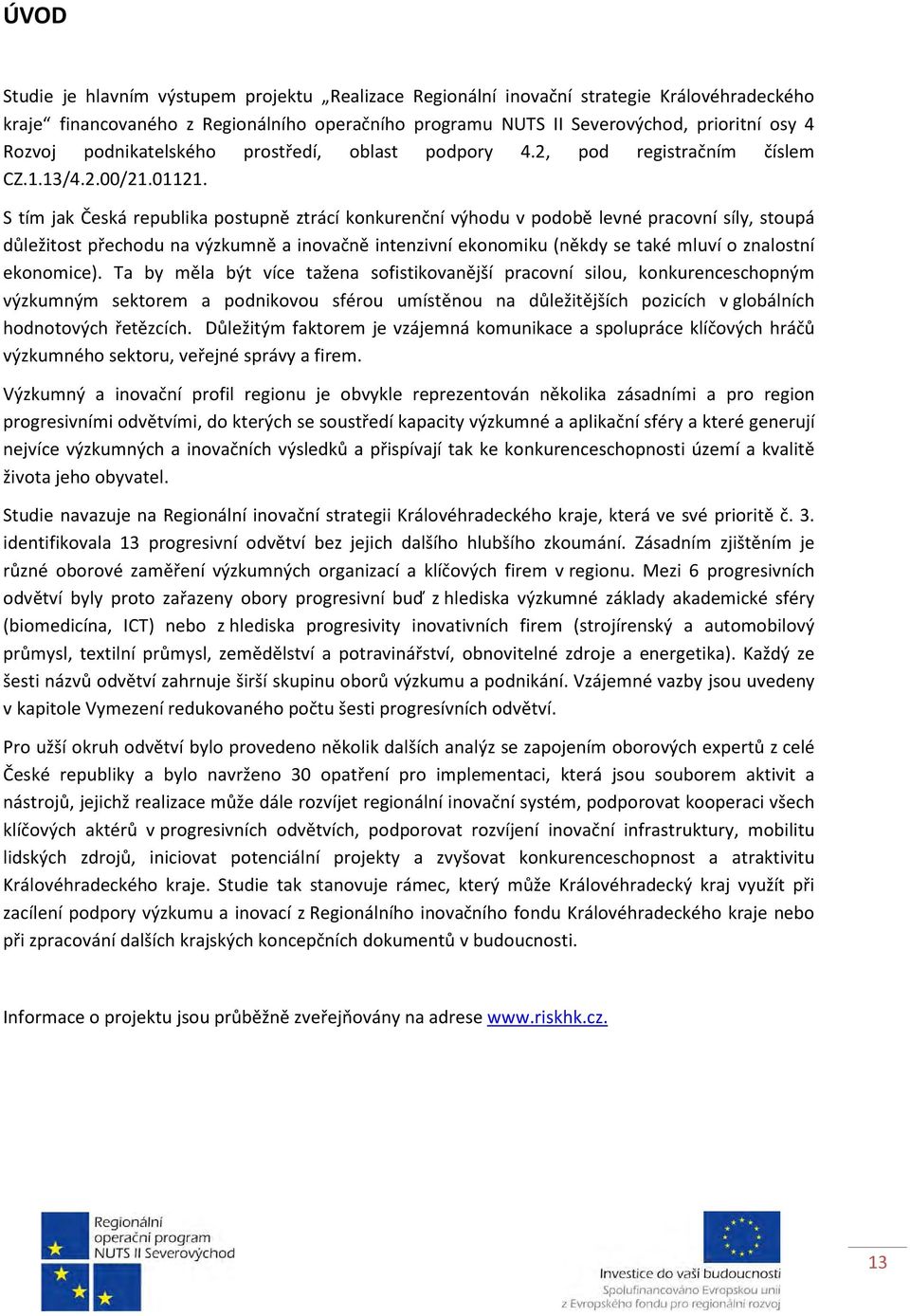 ÚVOD

Studie je hlavním výstupem projektu „Realizace Regionální inovační strategie Královéhradeckého kraje“ financovaného z Regionálního operačního programu NUTS II Severovýchod, prioritní osy 4 Rozvoj podnikatelského prostředí, oblast podpory 4.2, pod registračním číslem CZ.1.13/4.2.00/21.01121.

S tím jak Česká republika postupně ztrácí konkurenční výhodu v podobě levné pracovní síly, stoupá důležitost přechodu na výzkumně a inovačně intenzivní ekonomiku (někdy se také mluví o znalostní ekonomice). Ta by měla být více tažena sofistikovanější pracovní silou, konkurenceschopným výzkumným sektorem a podnikovou sférou umístěnou na důležitějších pozicích v globálních hodnotových řetězcích. Důležitým faktorem je vzájemná komunikace a spolupráce klíčových hráčů výzkumného sektoru, veřejné správy a firem.

Výzkumný a inovační profil regionu je obvykle reprezentován několika zásadními a pro region progresivními odvětvími, do kterých se soustředí kapacity výzkumné a aplikační sféry a které generují nejvíce výzkumných a inovačních výsledků a přispívají tak ke konkurenceschopnosti území a kvalitě života jeho obyvatel.

Studie navazuje na Regionální inovační strategii Královéhradeckého kraje, která ve své prioritě č. 3. identifikovala 13 progresivní odvětví bez jejich dalšího hlubšího zkoumání. Zásadním zjištěním je různé oborové zaměření výzkumných organizací a klíčových firem v regionu. Mezi 6 progresivních odvětví byly proto zařazeny obory progresivní buď z hlediska výzkumné základy akademické sféry (biomedicína, ICT) nebo z hlediska progresivity inovativních firem (strojírenský a automobilový průmysl, textilní průmysl, zemědělství a potravinářství, obnovitelné zdroje a energetika). Každý ze šesti názvů odvětví zahrnuje širší skupinu oborů výzkumu a podnikání. Vzájemné vazby jsou uvedeny v kapitole Vymezení redukovaného počtu šesti progresívních odvětví.

Pro užší okruh odvětví bylo provedeno několik dalších analýz se zapojením oborových expertů z celé České republiky a bylo navrženo 30 opatření pro implementaci, která jsou souborem aktivit a nástrojů, jejichž realizace může dále rozvíjet regionální inovační systém, podporovat kooperaci všech klíčových aktérů v progresivních odvětvích, podporovat rozvíjení inovační infrastruktury, mobilitu lidských zdrojů, iniciovat potenciální projekty a zvyšovat konkurenceschopnost a atraktivitu Královéhradeckého kraje. Studie tak stanovuje rámec, který může Královéhradecký kraj využít při zacílení podpory výzkumu a inovací z Regionálního inovačního fondu Královéhradeckého kraje nebo při zpracování dalších krajských koncepčních dokumentů v budoucnosti.

Informace o projektu jsou průběžně zveřejňovány na adrese www.riskhk.cz.

Regionální operační program NUTS II Severovýchod

Investice do vaší budoucnosti
Spolufinancováno Evropskou unií
z Evropského fondu pro regionální rozvoj

13